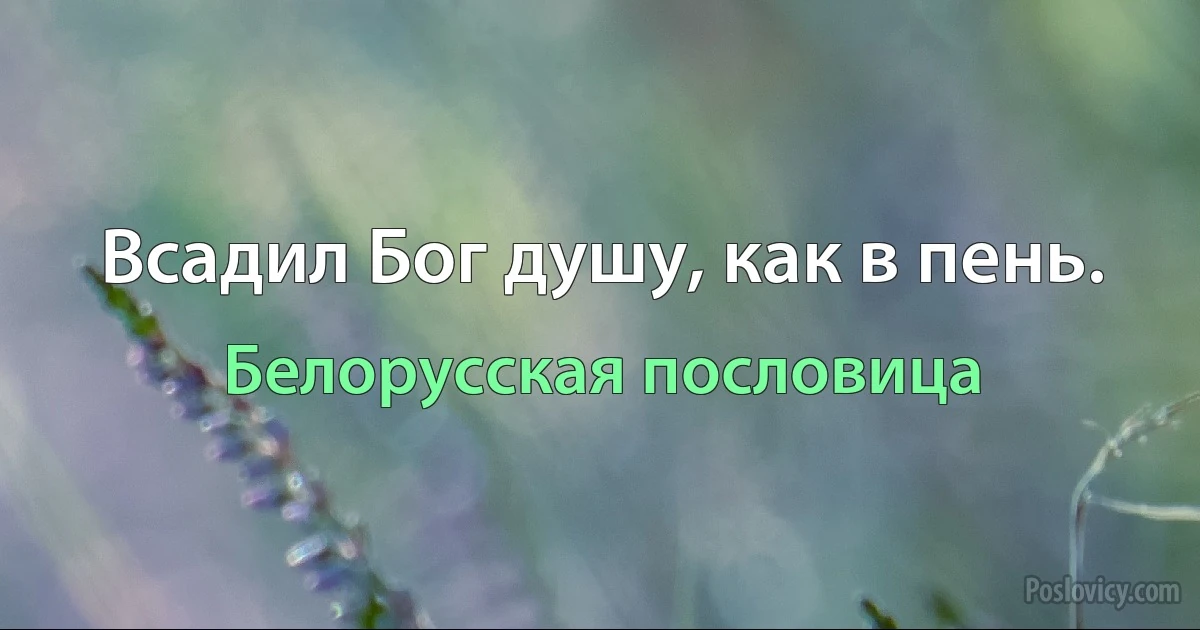 Всадил Бог душу, как в пень.

Белорусская пословица

Poslovicy.com